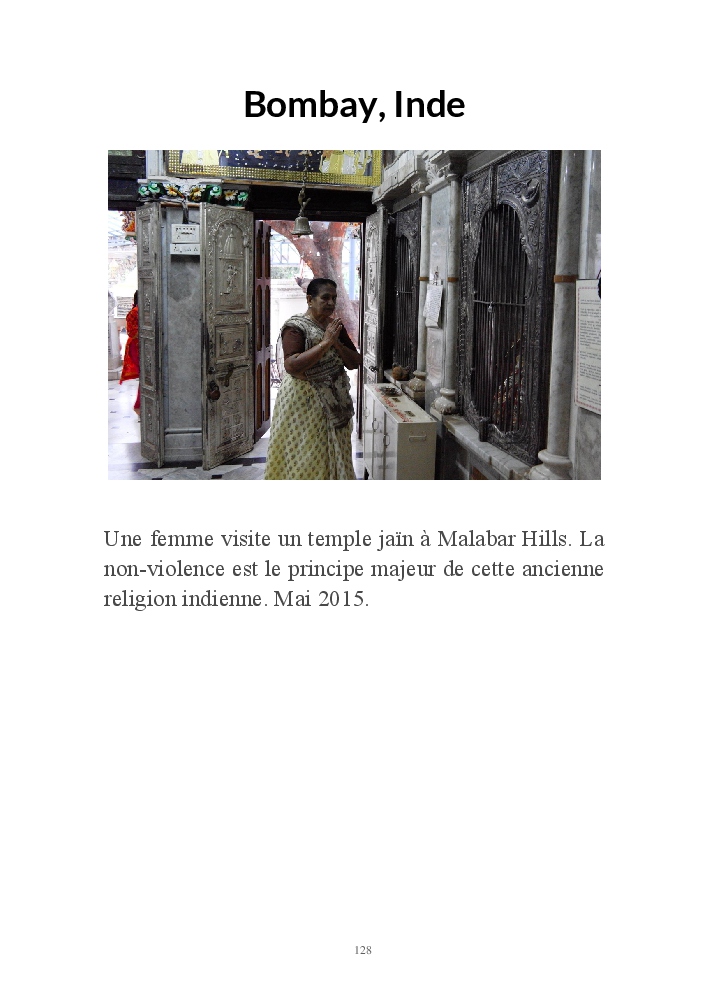 Bombay, Inde

Une femme visite un temple jaïn à Malabar Hills. La non-violence est le principe majeur de cette ancienne religion indienne. Mai 2015.

128